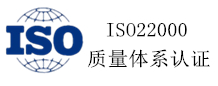 ISO

ISO22000
质量体系认证